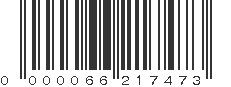 0 000066 217473